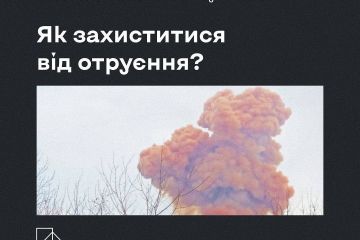 Як захиститися від отруєння?